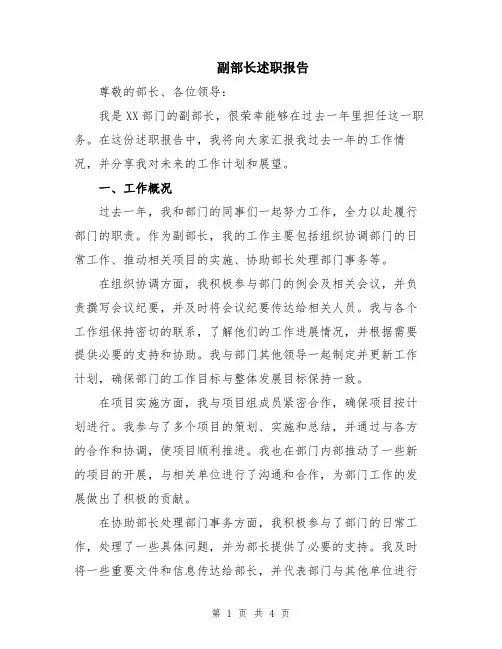 副部长述职报告

尊敬的部长、各位领导：

我是XX部门的副部长，很荣幸能够在过去一年里担任这一职务。在这份述职报告中，我将向大家汇报我过去一年的工作情况，并分享我对未来的工作计划和展望。

一、工作概况

过去一年，我和部门的同事们一起努力工作，全力以赴履行部门的职责。作为副部长，我的工作主要包括组织协调部门的日常工作、推动相关项目的实施、协助部长处理部门事务等。

在组织协调方面，我积极参与部门的例会及相关会议，并负责撰写会议纪要，并及时将会议纪要传达给相关人员。我与各个工作组保持密切的联系，了解他们的工作进展情况，并根据需要提供必要的支持和协助。我与部门其他领导一起制定并更新工作计划，确保部门的工作目标与整体发展目标保持一致。

在项目实施方面，我与项目组成员紧密合作，确保项目按计划进行。我参与了多个项目的策划、实施和总结，并通过与各方的合作和协调，使项目顺利推进。我也在部门内部推动了一些新的项目的开展，与相关单位进行了沟通和合作，为部门工作的发展做出了积极的贡献。

在协助部长处理部门事务方面，我积极参与了部门的日常工作，处理了一些具体问题，并为部长提供了必要的支持。我及时将一些重要文件和信息传达给部长，并代表部门与其他单位进行

第 1 页 共 4 页